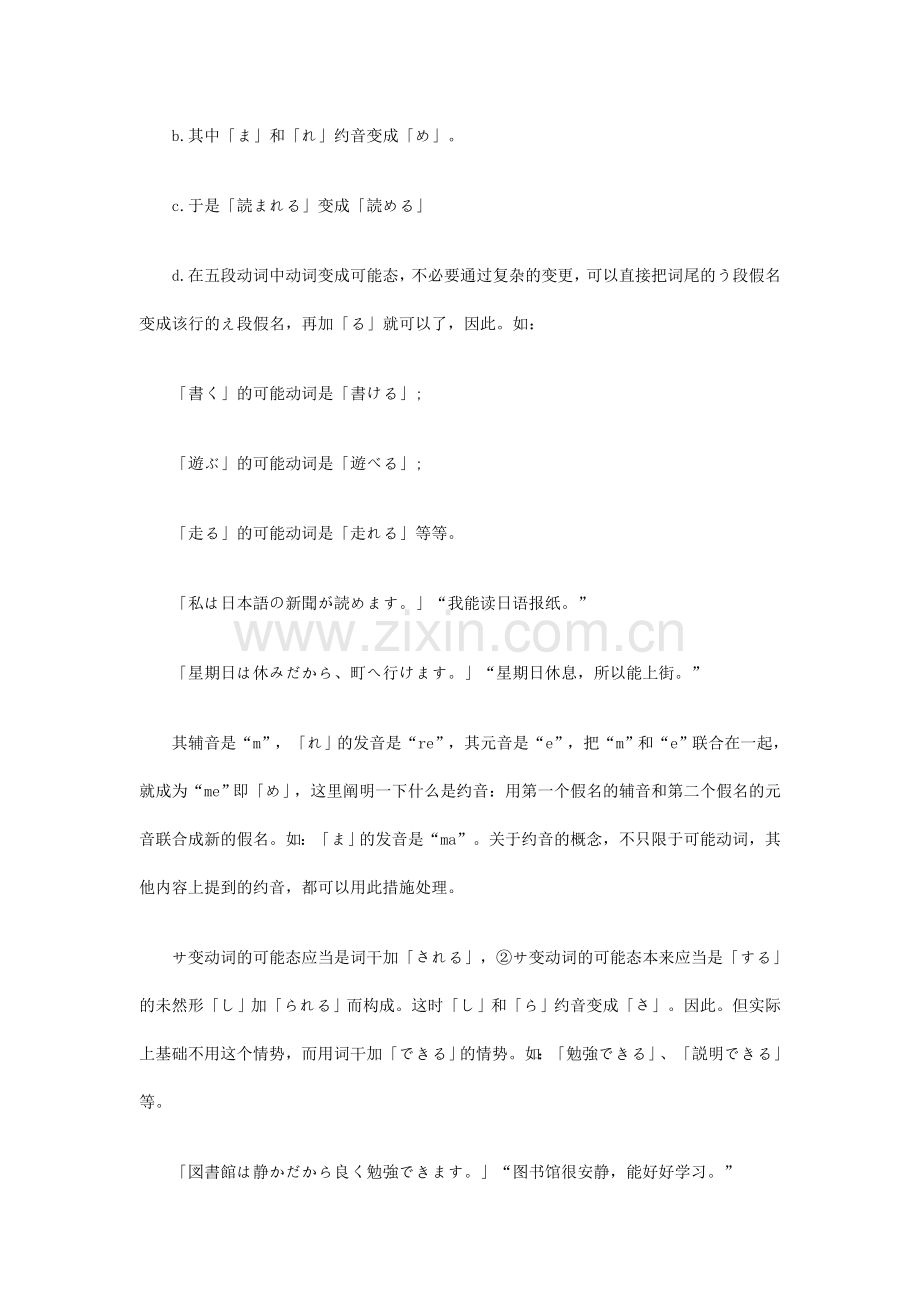 b.其中「ま」和「れ」约音变成「め」。

c.于是「読まれる」变成「読める」

d.在五段动词中动词变成可能态，不必要通过复杂的变更，可以直接把词尾的う段假名变成该行的え段假名，再加「る」就可以了，因此。如：

「書く」的可能动词是「書ける」；

「遊ぶ」的可能动词是「遊べる」；

「走る」的可能动词是「走れる」等等。

「私は日本語の新聞が読めます。」“我能读日语报纸。”

www.zixin.com.cn

「星期日は休みだから、町へ行けます。」“星期日休息，所以能上街。”

其辅音是“m”，「れ」的发音是“re”，其元音是“e”，把“m”和“e”联合在一起，就成为“me”即「め」，这里阐明一下什么是约音：用第一个假名的辅音和第二个假名的元音联合成新的假名。如：「ま」的发音是“ma”。关于约音的概念，不只限于可能动词，其他内容上提到的约音，都可以用此措施处理。

サ变动词的可能态应当是词干加「される」，②サ变动词的可能态本来应当是「する」的未然形「し」加「られる」而构成。这时「し」和「ら」约音变成「さ」。因此。但实际上基础不用这个情势，而用词干加「できる」的情势。如：「勉強できる」、「説明できる」等。

「図書館は静かだから良く勉強できます。」“图书馆很安静，能好好学习。”